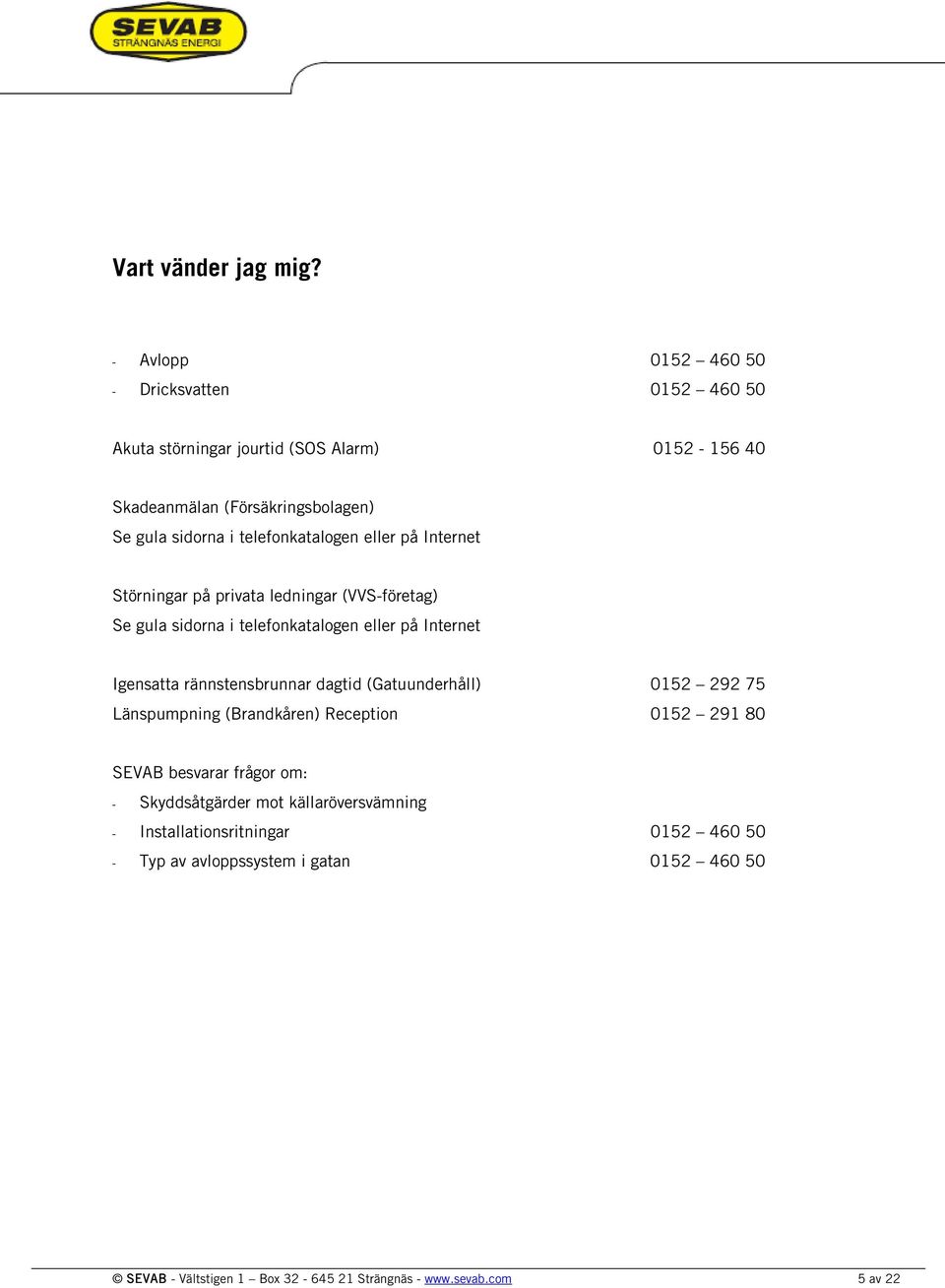 SEVAB
STRÄNGNÄS ENERGI

Vart vänder jag mig?

- Avlopp 0152 – 460 50
- Dricksvatten 0152 – 460 50

Akuta störningar jourtid (SOS Alarm) 0152 - 156 40

Skadeanmälan (Försäkringsbolagen)
Se gula sidorna i telefonkatalogen eller på Internet

Störningar på privata ledningar (VVS-företag)
Se gula sidorna i telefonkatalogen eller på Internet

Igensatta rännstensbrunnar dagtid (Gatuunderhåll) 0152 – 292 75
Länspumpning (Brandkåren) Reception 0152 – 291 80

SEVAB besvarar frågor om:
- Skyddsåtgärder mot källaröversvämning
- Installationsritningar 0152 – 460 50
- Typ av avloppssystem i gatan 0152 – 460 50

© SEVAB - Vältstigen 1 – Box 32 - 645 21 Strängnäs - www.sevab.com 5 av 22